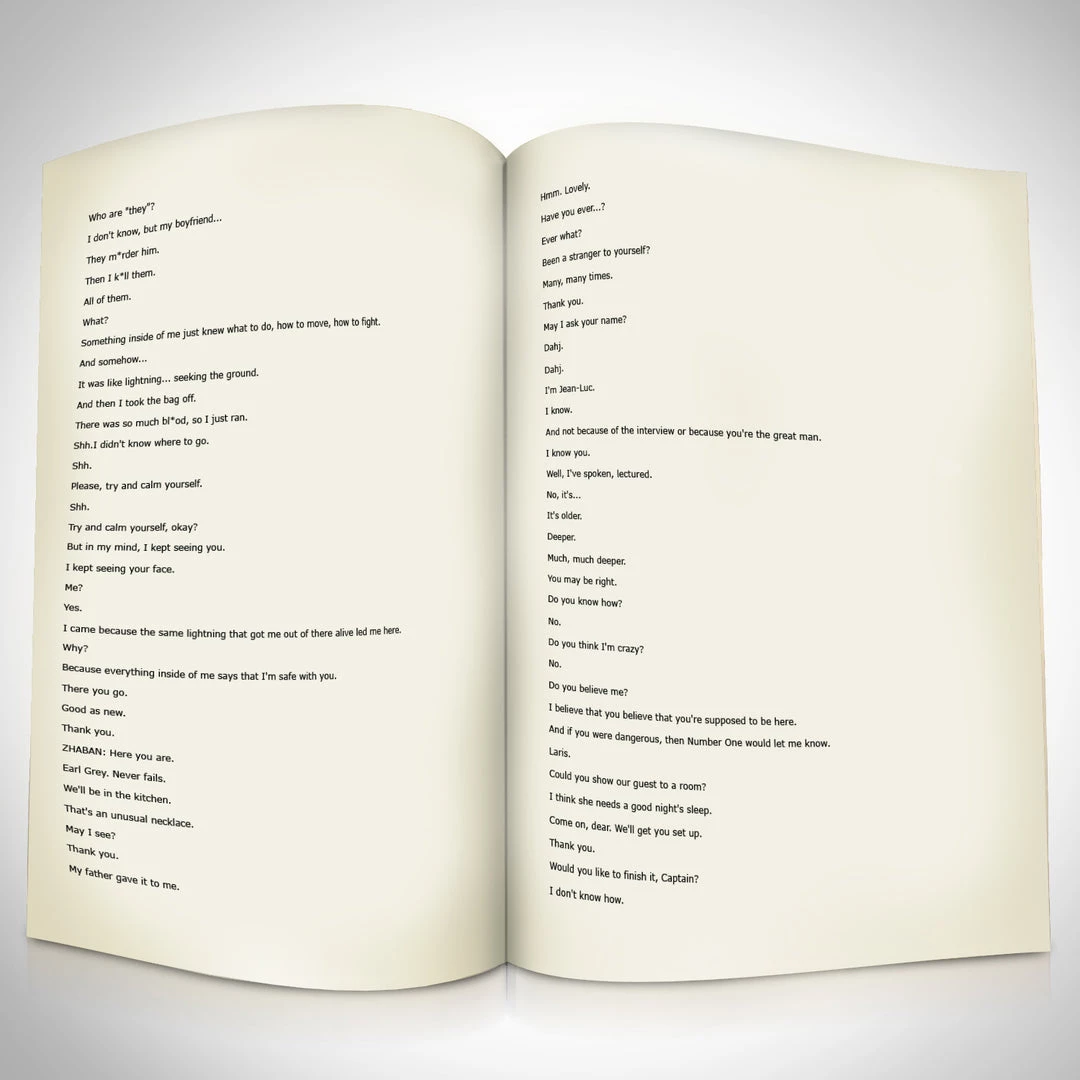 Who are "they"?

I don't know, but my boyfriend...

They m*rder him.

Then I k*ll them.

All of them.

What?

Something inside of me just knew what to do, how to move, how to fight.

And somehow...

It was like lightning... seeking the ground.

And then I took the bag off.

There was so much bl*od, so I just ran.

Shh.I didn't know where to go.

Shh.

Please, try and calm yourself.

Shh.

Try and calm yourself, okay?

But in my mind, I kept seeing you.

I kept seeing your face.

Me?

Yes.

I came because the same lightning that got me out of there alive led me here.

Why?

Because everything inside of me says that I'm safe with you.

There you go.

Good as new.

Thank you.

ZHABAN: Here you are.

Earl Grey. Never fails.

We'll be in the kitchen.

That's an unusual necklace.

May I see?

Thank you.

My father gave it to me.

Hmm. Lovely.

Have you ever...?

Ever what?

Been a stranger to yourself?

Many, many times.

Thank you.

May I ask your name?

Dahj.

Dahj.

I'm Jean-Luc.

I know.

And not because of the interview or because you're the great man.

I know you.

Well, I've spoken, lectured.

No, it's...

It's older.

Deeper.

Much, much deeper.

You may be right.

Do you know how?

No.

Do you think I'm crazy?

No.

Do you believe me?

I believe that you believe that you're supposed to be here.

And if you were dangerous, then Number One would let me know.

Laris.

Could you show our guest to a room?

I think she needs a good night's sleep.

Come on, dear. We'll get you set up.

Thank you.

Would you like to finish it, Captain?

I don't know how.